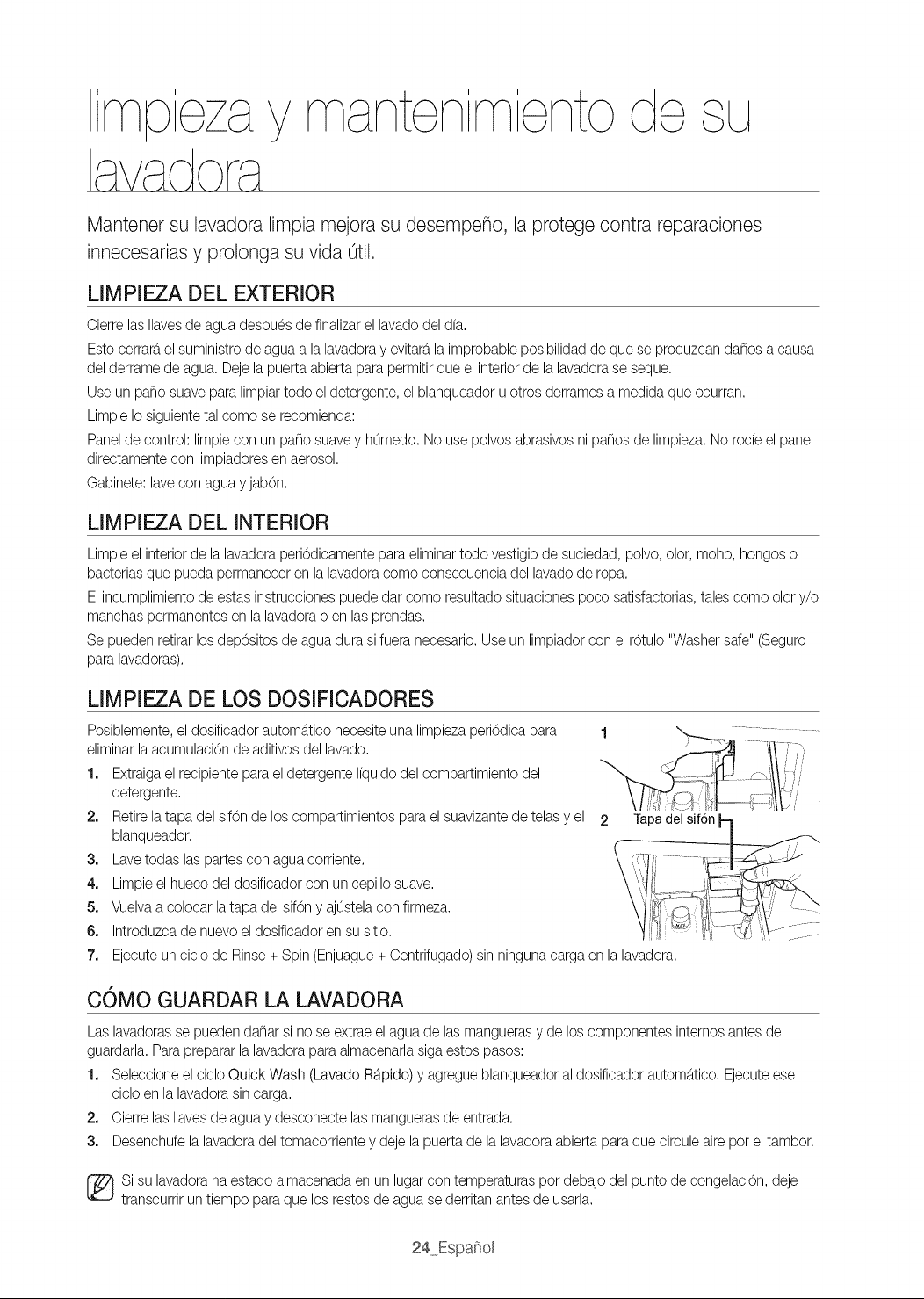 limpieza y mantenimiento de su lavadora

Mantener su lavadora limpia mejora su desempeño, la protege contra reparaciones innecesarias y prolonga su vida útil.

LIMPIEZA DEL EXTERIOR

Cierre las llaves de agua después de finalizar el lavado del día.

Esto cerrará el suministro de agua a la lavadora y evitará la improbable posibilidad de que se produzcan daños a causa del derrame de agua. Deje la puerta abierta para permitir que el interior de la lavadora se seque.

Use un paño suave para limpiar todo el detergente, el blanqueador u otros derrames a medida que ocurran.

Limpie lo siguiente tal como se recomienda:

Panel de control: limpie con un paño suave y húmedo. No use polvos abrasivos ni paños de limpieza. No rocíe el panel directamente con limpiadores en aerosol.

Gabinete: lave con agua y jabón.

LIMPIEZA DEL INTERIOR

Limpie el interior de la lavadora periódicamente para eliminar todo vestigio de suciedad, polvo, olor, moho, hongos o bacterias que pueda permanecer en la lavadora como consecuencia del lavado de ropa.

El incumplimiento de estas instrucciones puede dar como resultado situaciones poco satisfactorias, tales como olor y/o manchas permanentes en la lavadora o en las prendas.

Se pueden retirar los depósitos de agua dura si fuera necesario. Use un limpiador con el rótulo "Washer safe" (Seguro para lavadoras).

LIMPIEZA DE LOS DOSIFICADORES

Posiblemente, el dosificador automático necesite una limpieza periódica para eliminar la acumulación de aditivos del lavado.

1. Extraiga el recipiente para el detergente líquido del compartimiento del detergente.
2. Retire la tapa del sifón de los compartimientos para el suavizante de telas y el blanqueador.
3. Lave todas las partes con agua corriente.
4. Limpie el hueco del dosificador con un cepillo suave.
5. Vuelva a colocar la tapa del sifón y ajústela con firmeza.
6. Introduzca de nuevo el dosificador en su sitio.
7. Ejecute un ciclo de Rinse + Spin (Enjuague + Centrifugado) sin ninguna carga en la lavadora.

1

2 Tapa del sifón

CÓMO GUARDAR LA LAVADORA

Las lavadoras se pueden dañar si no se extrae el agua de las mangueras y de los componentes internos antes de guardarla. Para preparar la lavadora para almacenarla siga estos pasos:

1. Seleccione el ciclo Quick Wash (Lavado Rápido) y agregue blanqueador al dosificador automático. Ejecute ese ciclo en la lavadora sin carga.
2. Cierre las llaves de agua y desconecte las mangueras de entrada.
3. Desenchufe la lavadora del tomacorriente y deje la puerta de la lavadora abierta para que circule aire por el tambor.

Si su lavadora ha estado almacenada en un lugar con temperaturas por debajo del punto de congelación, deje transcurrir un tiempo para que los restos de agua se derritan antes de usarla.

24_Español